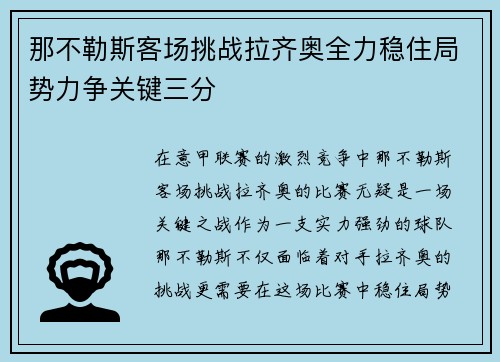 那不勒斯客场挑战拉齐奥全力稳住局势力争关键三分

在意甲联赛的激烈竞争中那不勒斯客场挑战拉齐奥的比赛无疑是一场关键之战作为一支实力强劲的球队那不勒斯不仅面临着对手拉齐奥的挑战更需要在这场比赛中稳住局势